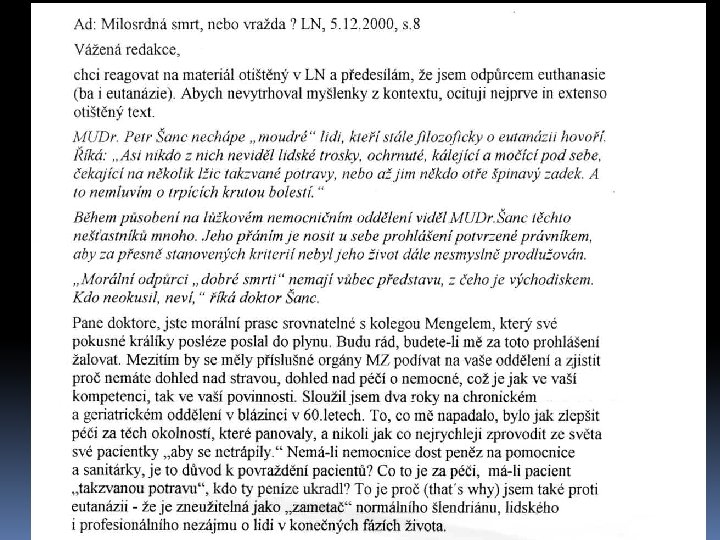 Ad: Milosrdná smrt, nebo vražda ? LN, 5.12.2000, s.8

Vážená redakce,

chci reagovat na materiál otištěný v LN a předesílám, že jsem odpůrcem euthanasie (ba i eutanázie). Abych nevytrhoval myšlenky z kontextu, ocituji nejprve in extenso otištěný text.

MUDr. Petr Šanc nechápe „moudré“ lidi, kteří stále filozoficky o eutanázii hovoří. Říká: „Asi nikdo z nich neviděl lidské trosky, ochrnuté, kálející a močící pod sebe, čekající na několik lžic takzvané potravy, nebo až jim někdo otře špinavý zadek. A to nemluvím o trpících krutou bolestí.“

Během působení na lůžkovém nemocničním oddělení viděl MUDr.Šanc těchto nešťastníků mnoho. Jeho přáním je nosit u sebe prohlášení potvrzené právníkem, aby za přesně stanovených kriterií nebyl jeho život dále nesmyslně prodlužován.

„Morální odpůrci „dobré smrti“ nemají vůbec představu, z čeho je východiskem. Kdo neokusil, neví,“ říká doktor Šanc.

Pane doktore, jste morální prase srovnatelné s kolegou Mengelem, který své pokusné králíky posléze poslal do plynu. Budu rád, budete-li mě za toto prohlášení žalovat. Mezitím by se měly příslušné orgány MZ podívat na vaše oddělení a zjistit proč nemáte dohled nad stravou, dohled nad péčí o nemocné, což je jak ve vaší kompetenci, tak ve vaší povinnosti. Sloužil jsem dva roky na chronickém a geriatrickém oddělení v blázinci v 60.letech. To, co mě napadalo, bylo jak zlepšit péči za těch okolností, které panovaly, a nikoli jak co nejrychleji zprovodit ze světa své pacientky „aby se netrápily.“ Nemá-li nemocnice dost peněz na pomocnice a sanitárky, je to důvod k povraždění pacientů? Co to je za péči, má-li pacient „takzvanou potravu“, kdo ty peníze ukradl? To je proč (that´s why) jsem také proti eutanázii - že je zneužitelná jako „zametač“ normálního šlendriánu, lidského i profesionálního nezájmu o lidi v konečných fázích života.